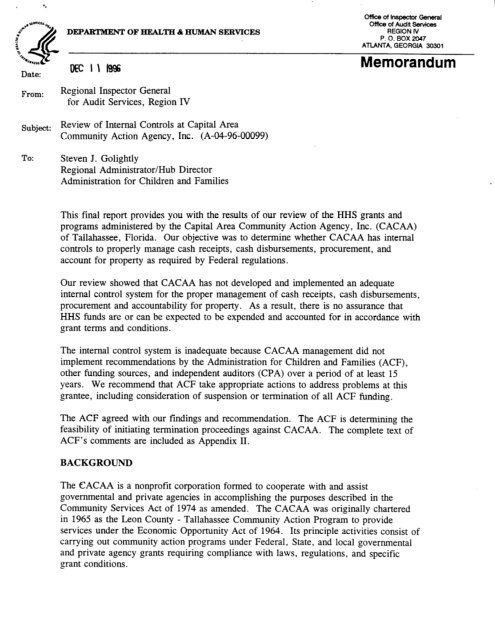 DEPARTMENT OF HEALTH & HUMAN SERVICES

Office of Inspector General
Office of Audit Services
REGION IV
P. O. BOX 2047
ATLANTA, GEORGIA 30301

Memorandum

Date: DEC 11 1996

From: Regional Inspector General for Audit Services, Region IV

Subject: Review of Internal Controls at Capital Area Community Action Agency, Inc. (A-04-96-00099)

To: Steven J. Golightly
Regional Administrator/Hub Director
Administration for Children and Families

This final report provides you with the results of our review of the HHS grants and programs administered by the Capital Area Community Action Agency, Inc. (CACAA) of Tallahassee, Florida. Our objective was to determine whether CACAA has internal controls to properly manage cash receipts, cash disbursements, procurement, and account for property as required by Federal regulations.

Our review showed that CACAA has not developed and implemented an adequate internal control system for the proper management of cash receipts, cash disbursements, procurement and accountability for property. As a result, there is no assurance that HHS funds are or can be expected to be expended and accounted for in accordance with grant terms and conditions.

The internal control system is inadequate because CACAA management did not implement recommendations by the Administration for Children and Families (ACF), other funding sources, and independent auditors (CPA) over a period of at least 15 years. We recommend that ACF take appropriate actions to address problems at this grantee, including consideration of suspension or termination of all ACF funding.

The ACF agreed with our findings and recommendation. The ACF is determining the feasibility of initiating termination proceedings against CACAA. The complete text of ACF's comments are included as Appendix II.

BACKGROUND

The CACAA is a nonprofit corporation formed to cooperate with and assist governmental and private agencies in accomplishing the purposes described in the Community Services Act of 1974 as amended. The CACAA was originally chartered in 1965 as the Leon County - Tallahassee Community Action Program to provide services under the Economic Opportunity Act of 1964. Its principle activities consist of carrying out community action programs under Federal, State, and local governmental and private agency grants requiring compliance with laws, regulations, and specific grant conditions.